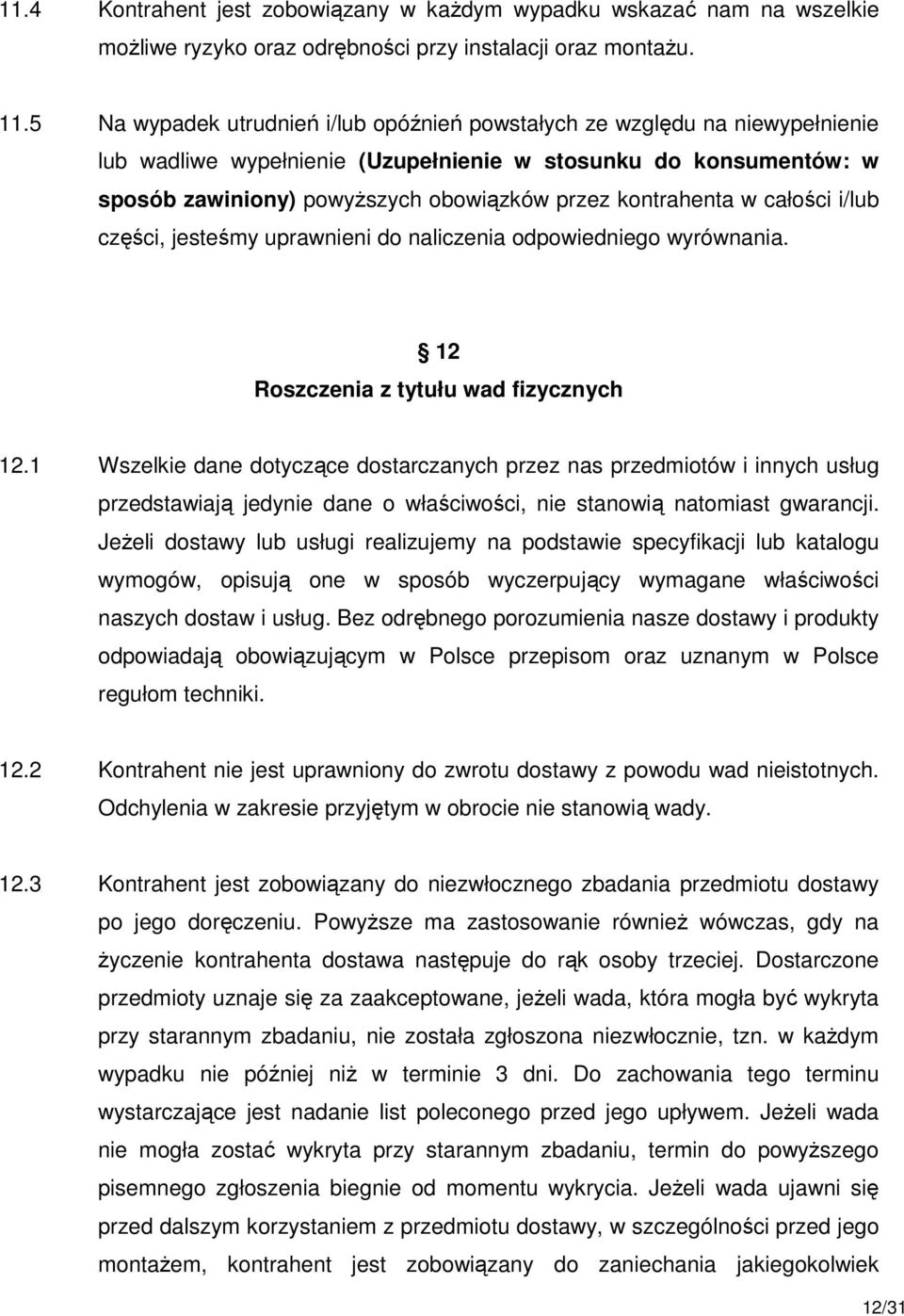 11.4 Kontrahent jest zobowiązany w każdym wypadku wskazać nam na wszelkie możliwe ryzyko oraz odrębności przy instalacji oraz montażu.

11.5 Na wypadek utrudnień i/lub opóźnień powstałych ze względu na niewypełnienie lub wadliwe wypełnienie (Uzupełnienie w stosunku do konsumentów: w sposób zawiniony) powyższych obowiązków przez kontrahenta w całości i/lub części, jesteśmy uprawnieni do naliczenia odpowiedniego wyrównania.

12
Roszczenia z tytułu wad fizycznych

12.1 Wszelkie dane dotyczące dostarczanych przez nas przedmiotów i innych usług przedstawiają jedynie dane o właściwości, nie stanowią natomiast gwarancji. Jeżeli dostawy lub usługi realizujemy na podstawie specyfikacji lub katalogu wymogów, opisują one w sposób wyczerpujący wymagane właściwości naszych dostaw i usług. Bez odrębnego porozumienia nasze dostawy i produkty odpowiadają obowiązującym w Polsce przepisom oraz uznanym w Polsce regułom techniki.

12.2 Kontrahent nie jest uprawniony do zwrotu dostawy z powodu wad nieistotnych. Odchylenia w zakresie przyjętym w obrocie nie stanowią wady.

12.3 Kontrahent jest zobowiązany do niezwłocznego zbadania przedmiotu dostawy po jego doręczeniu. Powyższe ma zastosowanie również wówczas, gdy na życzenie kontrahenta dostawa następuje do rąk osoby trzeciej. Dostarczone przedmioty uznaje się za zaakceptowane, jeżeli wada, która mogła być wykryta przy starannym zbadaniu, nie została zgłoszona niezwłocznie, tzn. w każdym wypadku nie później niż w terminie 3 dni. Do zachowania tego terminu wystarczające jest nadanie list poleconego przed jego upływem. Jeżeli wada nie mogła zostać wykryta przy starannym zbadaniu, termin do powyższego pisemnego zgłoszenia biegnie od momentu wykrycia. Jeżeli wada ujawni się przed dalszym korzystaniem z przedmiotu dostawy, w szczególności przed jego montażem, kontrahent jest zobowiązany do zaniechania jakiegokolwiek

12/31